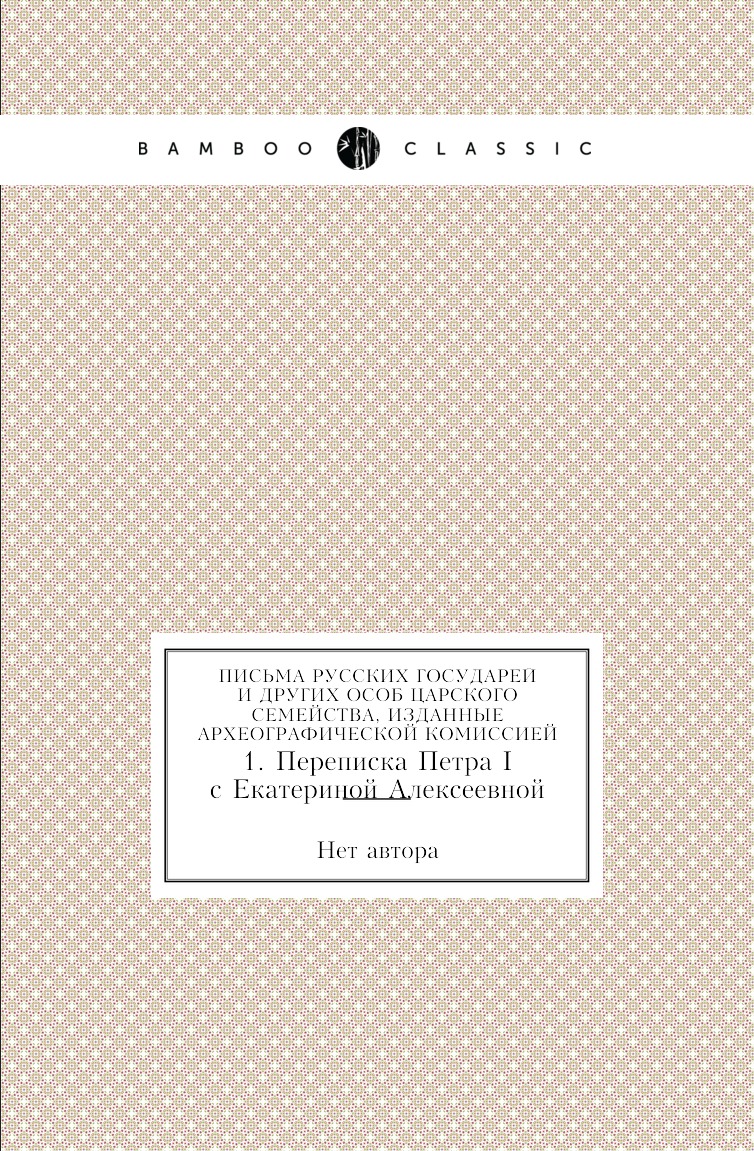 BAMBOO CLASSIC

ПИСЬМА РУССКИХ ГОСУДАРЕЙ И ДРУГИХ ОСОБ ЦАРСКОГО СЕМЕЙСТВА, ИЗДАННЫЕ АРХЕОГРАФИЧЕСКОЙ КОМИССИЕЙ
1. Переписка Петра I с Екатериной Алексеевной

Нет автора